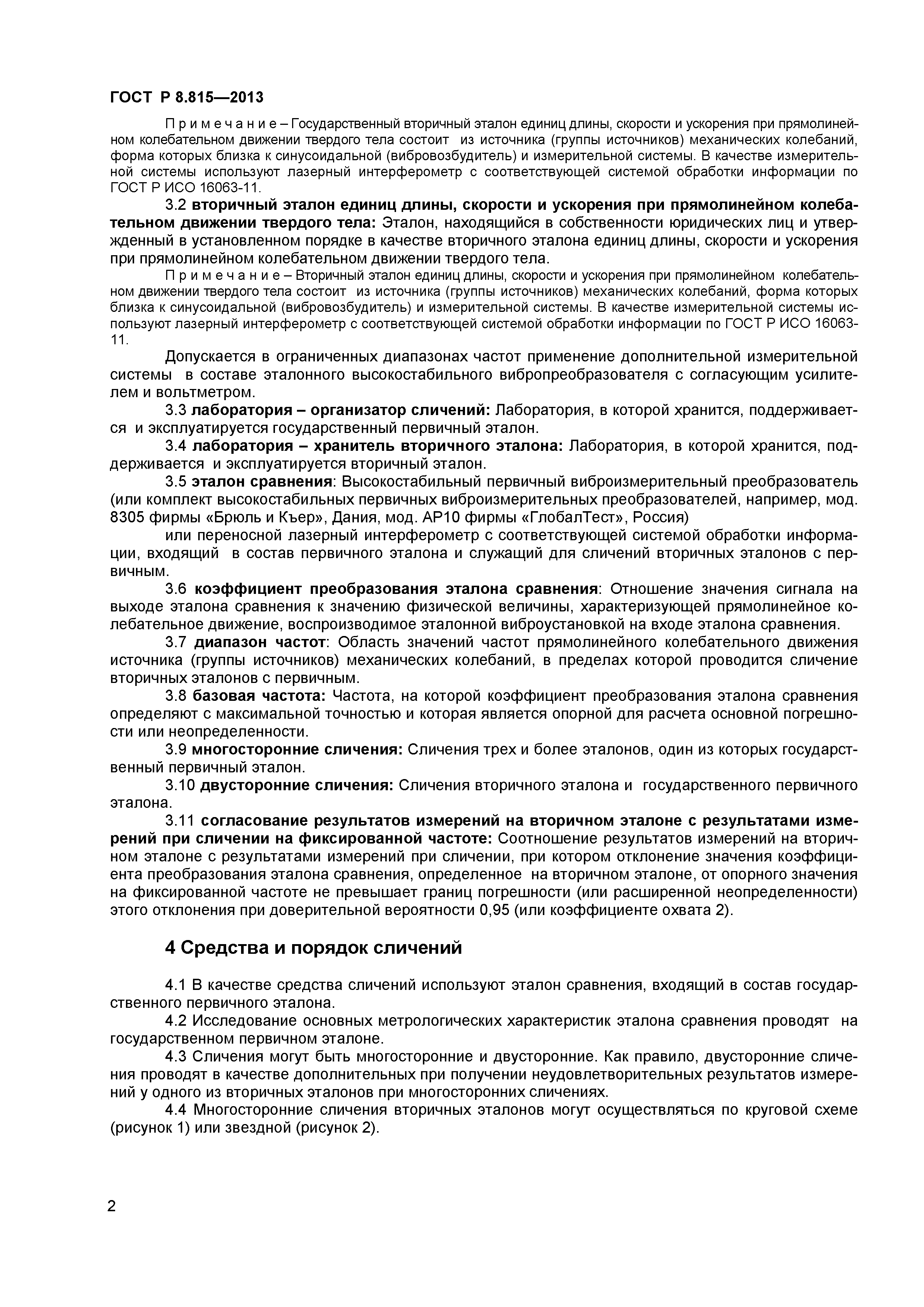 ГОСТ Р 8.815—2013

Примечание – Государственный вторичный эталон единиц длины, скорости и ускорения при прямолинейном колебательном движении твердого тела состоит из источника (группы источников) механических колебаний, форма которых близка к синусоидальной (вибровозбудитель) и измерительной системы. В качестве измерительной системы используют лазерный интерферометр с соответствующей системой обработки информации по ГОСТ Р ИСО 16063-11.

3.2 вторичный эталон единиц длины, скорости и ускорения при прямолинейном колебательном движении твердого тела: Эталон, находящийся в собственности юридических лиц и утвержденный в установленном порядке в качестве вторичного эталона единиц длины, скорости и ускорения при прямолинейном колебательном движении твердого тела.

Примечание – Вторичный эталон единиц длины, скорости и ускорения при прямолинейном колебательном движении твердого тела состоит из источника (группы источников) механических колебаний, форма которых близка к синусоидальной (вибровозбудитель) и измерительной системы. В качестве измерительной системы используют лазерный интерферометр с соответствующей системой обработки информации по ГОСТ Р ИСО 16063-11.

Допускается в ограниченных диапазонах частот применение дополнительной измерительной системы в составе эталонного высокостабильного вибропреобразователя с согласующим усилителем и вольтметром.

3.3 лаборатория – организатор сличений: Лаборатория, в которой хранится, поддерживается и эксплуатируется государственный первичный эталон.

3.4 лаборатория – хранитель вторичного эталона: Лаборатория, в которой хранится, поддерживается и эксплуатируется вторичный эталон.

3.5 эталон сравнения: Высокостабильный первичный виброизмерительный преобразователь (или комплект высокостабильных первичных виброизмерительных преобразователей, например, мод. 8305 фирмы «Брюль и Къер», Дания, мод. АР10 фирмы «ГлобалТест», Россия)

или переносной лазерный интерферометр с соответствующей системой обработки информации, входящий в состав первичного эталона и служащий для сличений вторичных эталонов с первичным.

3.6 коэффициент преобразования эталона сравнения: Отношение значения сигнала на выходе эталона сравнения к значению физической величины, характеризующей прямолинейное колебательное движение, воспроизводимое эталонной виброустановкой на входе эталона сравнения.

3.7 диапазон частот: Область значений частот прямолинейного колебательного движения источника (группы источников) механических колебаний, в пределах которой проводится сличение вторичных эталонов с первичным.

3.8 базовая частота: Частота, на которой коэффициент преобразования эталона сравнения определяют с максимальной точностью и которая является опорной для расчета основной погрешности или неопределенности.

3.9 многосторонние сличения: Сличения трех и более эталонов, один из которых государственный первичный эталон.

3.10 двусторонние сличения: Сличения вторичного эталона и государственного первичного эталона.

3.11 согласование результатов измерений на вторичном эталоне с результатами измерений при сличении на фиксированной частоте: Соотношение результатов измерений на вторичном эталоне с результатами измерений при сличении, при котором отклонение значения коэффициента преобразования эталона сравнения, определенное на вторичном эталоне, от опорного значения на фиксированной частоте не превышает границ погрешности (или расширенной неопределенности) этого отклонения при доверительной вероятности 0,95 (или коэффициенте охвата 2).

4 Средства и порядок сличений

4.1 В качестве средства сличений используют эталон сравнения, входящий в состав государственного первичного эталона.

4.2 Исследование основных метрологических характеристик эталона сравнения проводят на государственном первичном эталоне.

4.3 Сличения могут быть многосторонние и двусторонние. Как правило, двусторонние сличения проводят в качестве дополнительных при получении неудовлетворительных результатов измерений у одного из вторичных эталонов при многосторонних сличениях.

4.4 Многосторонние сличения вторичных эталонов могут осуществляться по круговой схеме (рисунок 1) или звездной (рисунок 2).

2